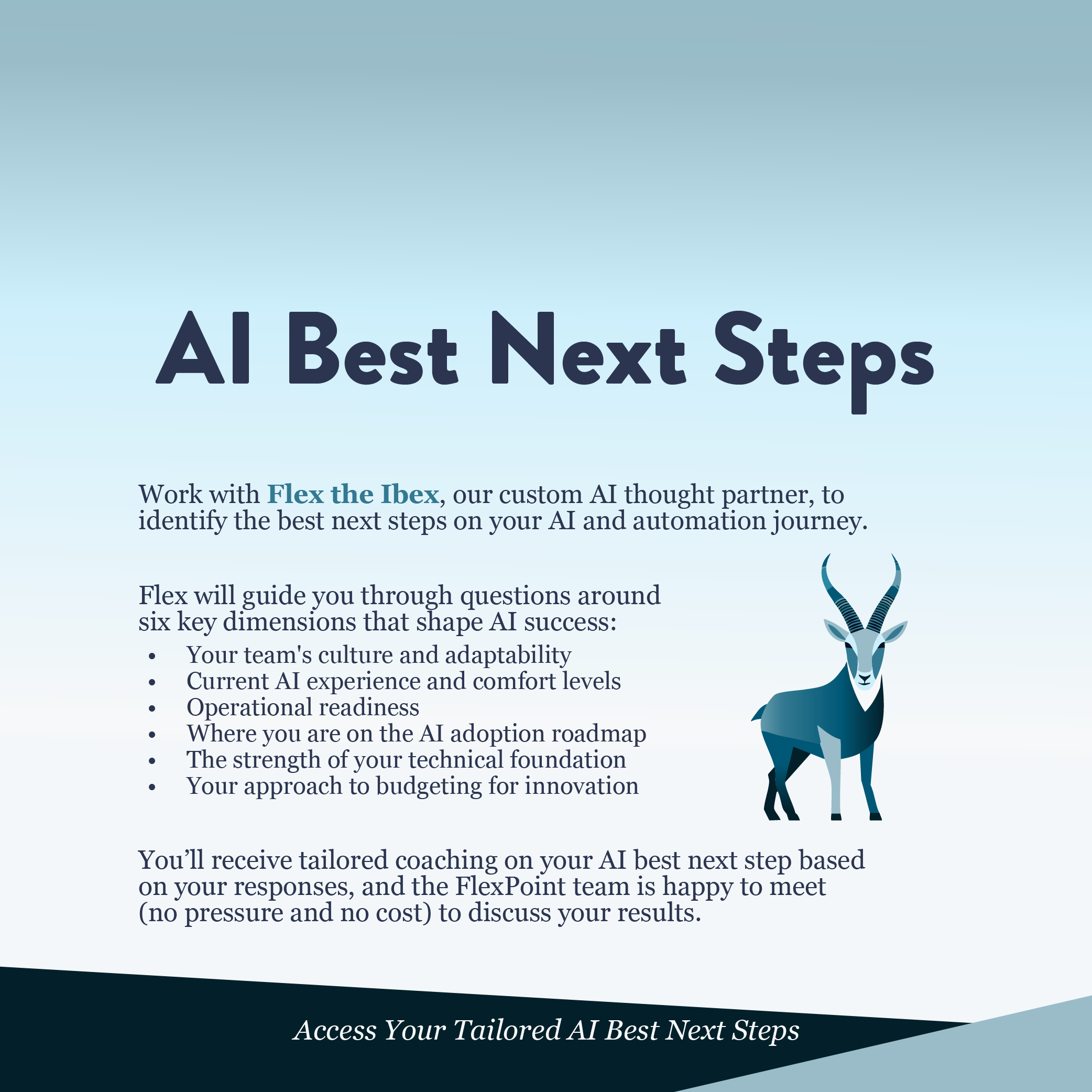 AI Best Next Steps

Work with Flex the Ibex, our custom AI thought partner, to identify the best next steps on your AI and automation journey.

Flex will guide you through questions around six key dimensions that shape AI success:

• Your team's culture and adaptability
• Current AI experience and comfort levels
• Operational readiness
• Where you are on the AI adoption roadmap
• The strength of your technical foundation
• Your approach to budgeting for innovation

You'll receive tailored coaching on your AI best next step based on your responses, and the FlexPoint team is happy to meet (no pressure and no cost) to discuss your results.

Access Your Tailored AI Best Next Steps